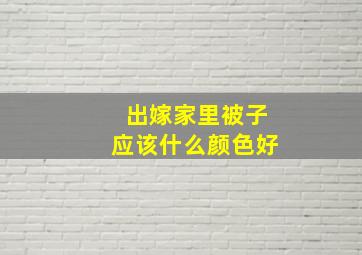 出嫁家里被子
应该什么颜色好